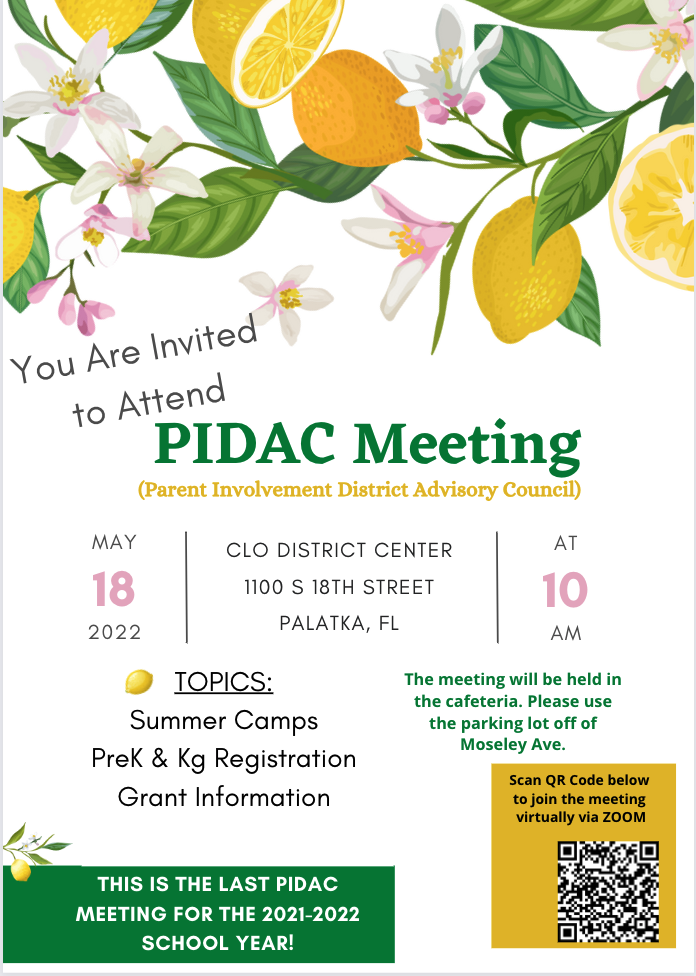 You Are Invited to Attend

PIDAC Meeting

(Parent Involvement District Advisory Council)

MAY
18
2022

CLO DISTRICT CENTER
1100 S 18TH STREET
PALATKA, FL

AT
10
AM

TOPICS:
Summer Camps
PreK & Kg Registration
Grant Information

The meeting will be held in the cafeteria. Please use the parking lot off of Moseley Ave.

Scan QR Code below to join the meeting virtually via ZOOM

THIS IS THE LAST PIDAC MEETING FOR THE 2021-2022 SCHOOL YEAR!